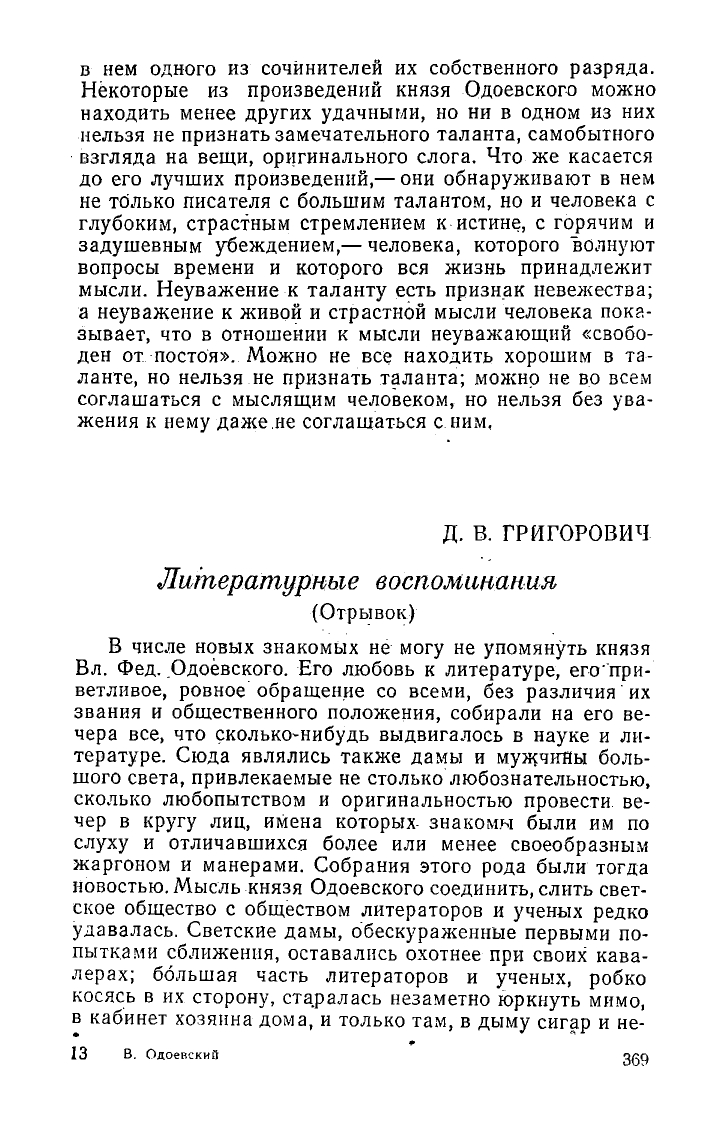 в нем одного из сочинителей их собственного разряда. Некоторые из произведений князя Одоевского можно находить менее других удачными, но ни в одном из них нельзя не признать замечательного таланта, самобытного взгляда на вещи, оригинального слога. Что же касается до его лучших произведений,— они обнаруживают в нем не только писателя с большим талантом, но и человека с глубоким, страстным стремлением к истине, с горячим и задушевным убеждением,— человека, которого волнуют вопросы времени и которого вся жизнь принадлежит мысли. Неуважение к таланту есть признак невежества; а неуважение к живой и страстной мысли человека показывает, что в отношении к мысли неуважающий «свободен от постоя». Можно не все находить хорошим в таланте, но нельзя не признать таланта; можно не во всем соглашаться с мыслящим человеком, но нельзя без уважения к нему даже не соглашаться с ним.

Д. В. ГРИГОРОВИЧ

Литературные воспоминания
(Отрывок)

В числе новых знакомых не могу не упомянуть князя Вл. Фед. Одоевского. Его любовь к литературе, его приветливое, ровное обращение со всеми, без различия их звания и общественного положения, собирали на его вечера все, что сколько-нибудь выдвигалось в науке и литературе. Сюда являлись также дамы и мужчины большого света, привлекаемые не столько любознательностью, сколько любопытством и оригинальностью провести вечер в кругу лиц, имена которых знакомы были им по слуху и отличавшихся более или менее своеобразным жаргоном и манерами. Собрания этого рода были тогда новостью. Мысль князя Одоевского соединить, слить светское общество с обществом литераторов и ученых редко удавалась. Светские дамы, обескураженные первыми попытками сближения, оставались охотнее при своих кавалерах; бо́льшая часть литераторов и ученых, робко косясь в их сторону, старалась незаметно юркнуть мимо, в кабинет хозяина дома, и только там, в дыму сигар и не-

13 В. Одоевский 369